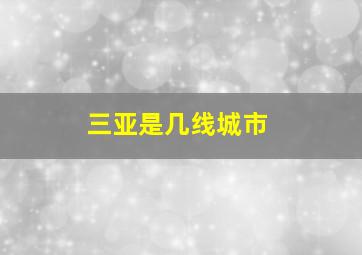 三亚是几线城市